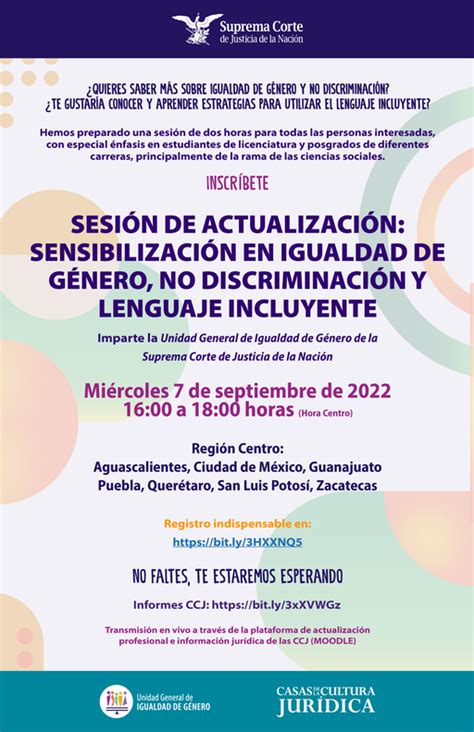 Suprema Corte
de Justicia de la Nación

¿QUIERES SABER MÁS SOBRE IGUALDAD DE GÉNERO Y NO DISCRIMINACIÓN?
¿TE GUSTARÍA CONOCER Y APRENDER ESTRATEGIAS PARA UTILIZAR EL LENGUAJE INCLUYENTE?

Hemos preparado una sesión de dos horas para todas las personas interesadas, con especial énfasis en estudiantes de licenciatura y posgrados de diferentes carreras, principalmente de la rama de las ciencias sociales.

INSCRÍBETE

SESIÓN DE ACTUALIZACIÓN: SENSIBILIZACIÓN EN IGUALDAD DE GÉNERO, NO DISCRIMINACIÓN Y LENGUAJE INCLUYENTE

Imparte la Unidad General de Igualdad de Género de la Suprema Corte de Justicia de la Nación

Miércoles 7 de septiembre de 2022
16:00 a 18:00 horas (Hora Centro)

Región Centro:
Aguascalientes, Ciudad de México, Guanajuato
Puebla, Querétaro, San Luis Potosí, Zacatecas

Registro indispensable en:
https://bit.ly/3HXXNQ5

NO FALTES, TE ESTAREMOS ESPERANDO

Informes CCJ: https://bit.ly/3xXVWGz

Transmisión en vivo a través de la plataforma de actualización profesional e información jurídica de las CCJ (MOODLE)

Unidad General de
IGUALDAD DE GÉNERO

CASAS DE LA CULTURA
JURÍDICA